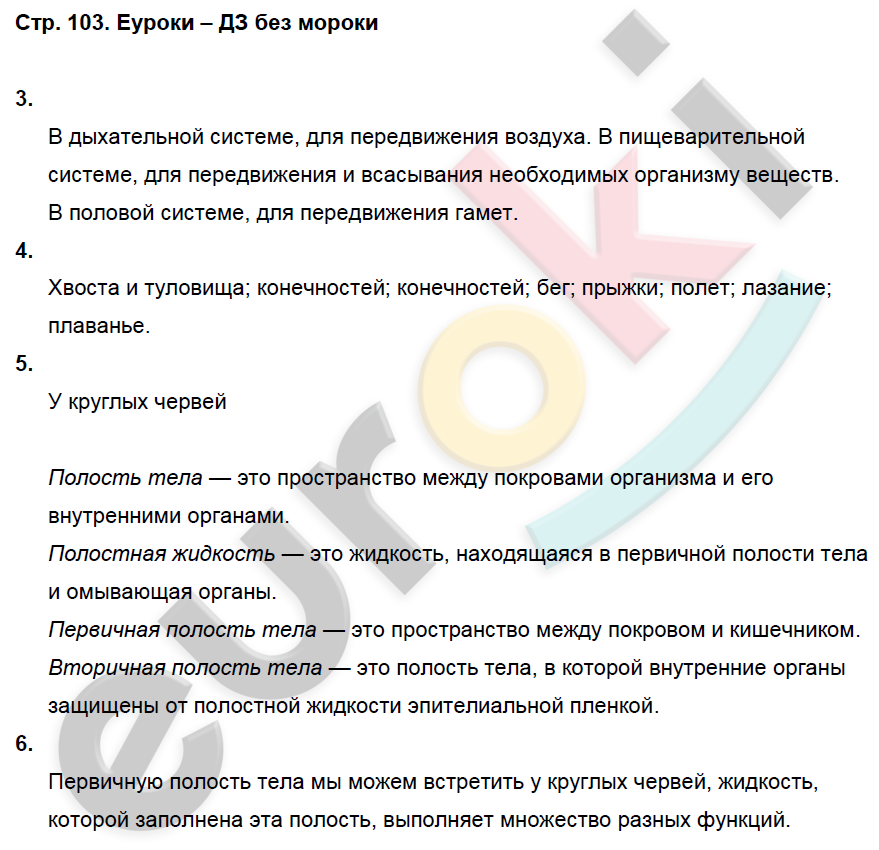 Стр. 103. Еуроки – ДЗ без мороки

3.

В дыхательной системе, для передвижения воздуха. В пищеварительной системе, для передвижения и всасывания необходимых организму веществ. В половой системе, для передвижения гамет.

4.

Хвоста и туловища; конечностей; конечностей; бег; прыжки; полет; лазание; плаванье.

5.

У круглых червей

Полость тела — это пространство между покровами организма и его внутренними органами.
Полостная жидкость — это жидкость, находящаяся в первичной полости тела и омывающая органы.
Первичная полость тела — это пространство между покровом и кишечником.
Вторичная полость тела — это полость тела, в которой внутренние органы защищены от полостной жидкости эпителиальной пленкой.

6.

Первичную полость тела мы можем встретить у круглых червей, жидкость, которой заполнена эта полость, выполняет множество разных функций.

euroki